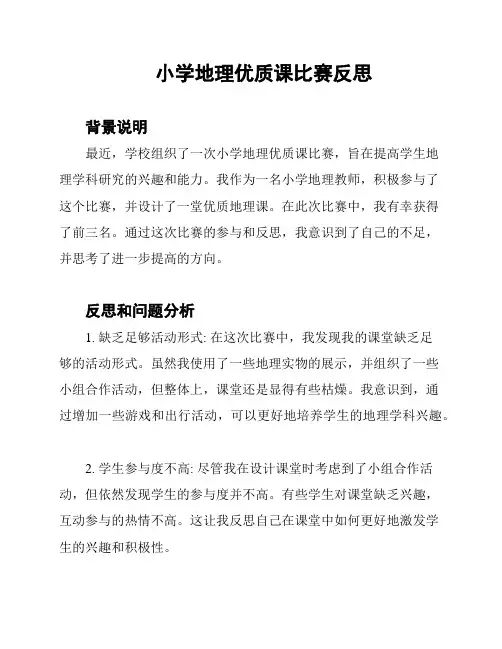 小学地理优质课比赛反思

背景说明

最近，学校组织了一次小学地理优质课比赛，旨在提高学生地理学科研究的兴趣和能力。我作为一名小学地理教师，积极参与了这个比赛，并设计了一堂优质地理课。在此次比赛中，我有幸获得了前三名。通过这次比赛的参与和反思，我意识到了自己的不足，并思考了进一步提高的方向。

反思和问题分析

1. 缺乏足够活动形式: 在这次比赛中，我发现我的课堂缺乏足够的活动形式。虽然我使用了一些地理实物的展示，并组织了一些小组合作活动，但整体上，课堂还是显得有些枯燥。我意识到，通过增加一些游戏和出行活动，可以更好地培养学生的地理学科兴趣。

2. 学生参与度不高: 尽管我在设计课堂时考虑到了小组合作活动，但依然发现学生的参与度并不高。有些学生对课堂缺乏兴趣，互动参与的热情不高。这让我反思自己在课堂中如何更好地激发学生的兴趣和积极性。